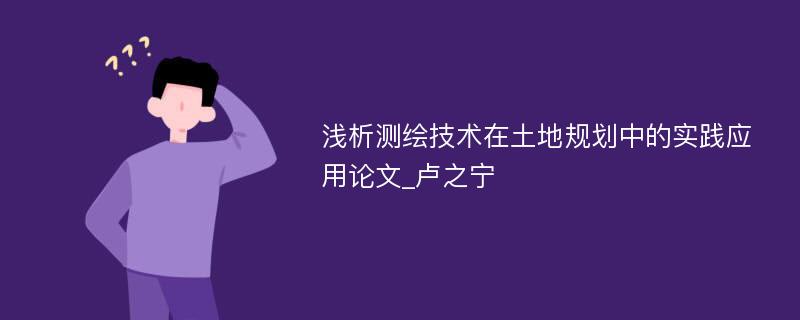 ???

浅析测绘技术在土地规划中的实践应用论文_卢之宁